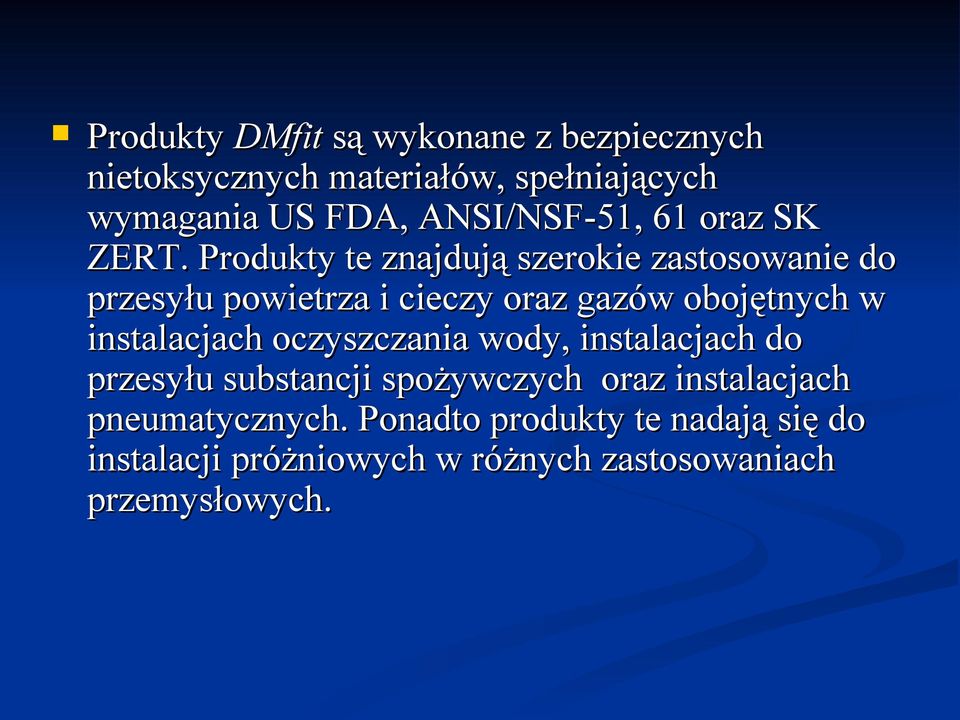 Produkty DMfit są wykonane z bezpiecznych nietoksycznych materiałów, spełniających wymagania US FDA, ANSI/NSF-51, 61 oraz SK ZERT. Produkty te znajdują szerokie zastosowanie do przesyłu powietrza i cieczy oraz gazów obojętnych w instalacjach oczyszczania wody, instalacjach do przesyłu substancji spożywczych  oraz instalacjach pneumatycznych. Ponadto produkty te nadają się do instalacji próżniowych w różnych zastosowaniach przemysłowych.